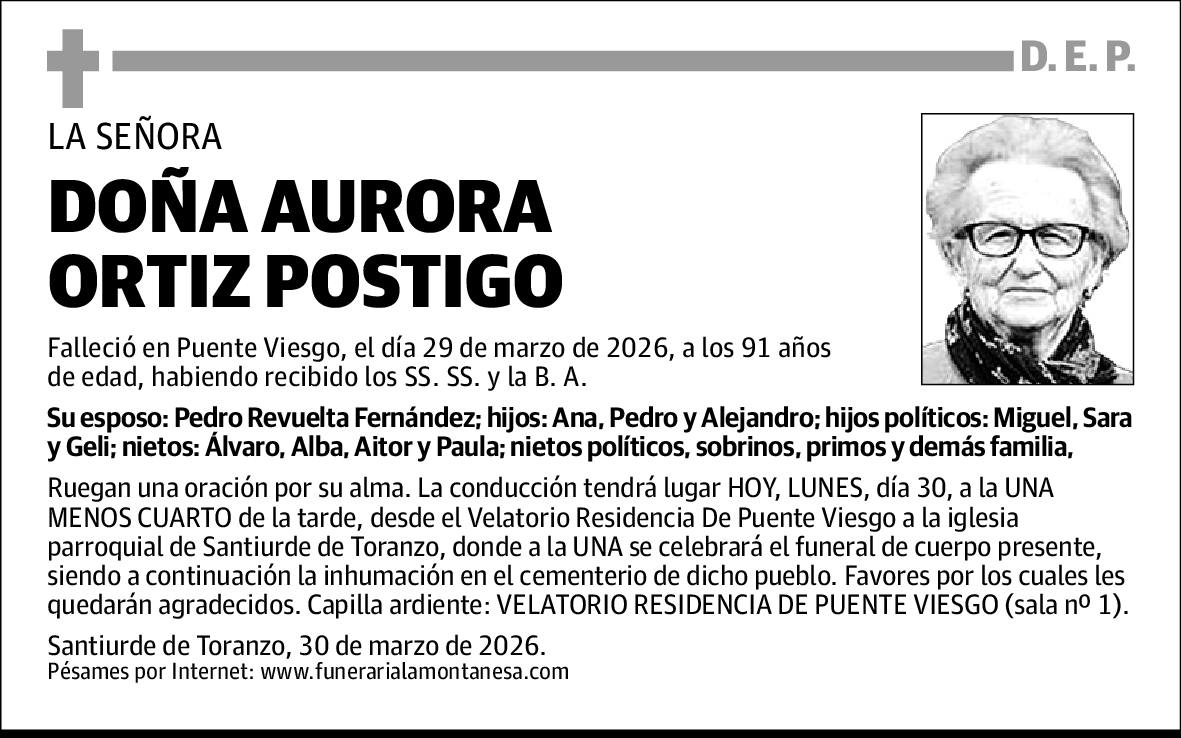 D. E. P.

LA SEÑORA

DOÑA AURORA ORTIZ POSTIGO

Falleció en Puente Viesgo, el día 29 de marzo de 2026, a los 91 años de edad, habiendo recibido los SS. SS. y la B. A.

Su esposo: Pedro Revuelta Fernández; hijos: Ana, Pedro y Alejandro; hijos políticos: Miguel, Sara y Geli; nietos: Álvaro, Alba, Aitor y Paula; nietos políticos, sobrinos, primos y demás familia,

Ruegan una oración por su alma. La conducción tendrá lugar HOY, LUNES, día 30, a la UNA MENOS CUARTO de la tarde, desde el Velatorio Residencia De Puente Viesgo a la iglesia parroquial de Santiurde de Toranzo, donde a la UNA se celebrará el funeral de cuerpo presente, siendo a continuación la inhumación en el cementerio de dicho pueblo. Favores por los cuales les quedarán agradecidos. Capilla ardiente: VELATORIO RESIDENCIA DE PUENTE VIESGO (sala nº 1).

Santiurde de Toranzo, 30 de marzo de 2026.
Pésames por Internet: www.funerarialamontanesa.com